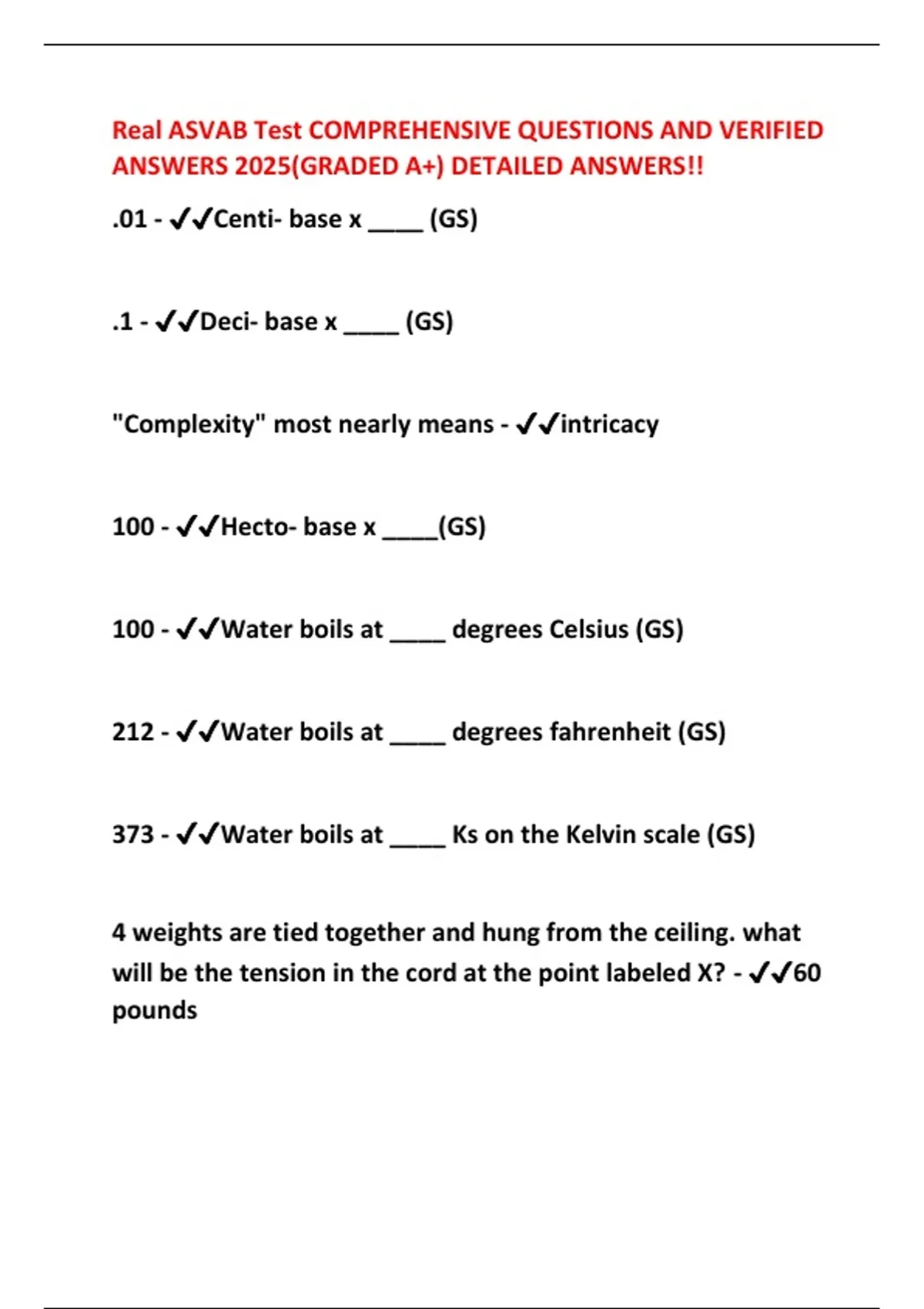 Real ASVAB Test COMPREHENSIVE QUESTIONS AND VERIFIED ANSWERS 2025(GRADED A+) DETAILED ANSWERS!!

.01 - ✔✔Centi- base x ____ (GS)

.1 - ✔✔Deci- base x ____ (GS)

"Complexity" most nearly means - ✔✔intricacy

100 - ✔✔Hecto- base x ____(GS)

100 - ✔✔Water boils at ____ degrees Celsius (GS)

212 - ✔✔Water boils at ____ degrees fahrenheit (GS)

373 - ✔✔Water boils at ____ Ks on the Kelvin scale (GS)

4 weights are tied together and hung from the ceiling. what will be the tension in the cord at the point labeled X? - ✔✔60 pounds